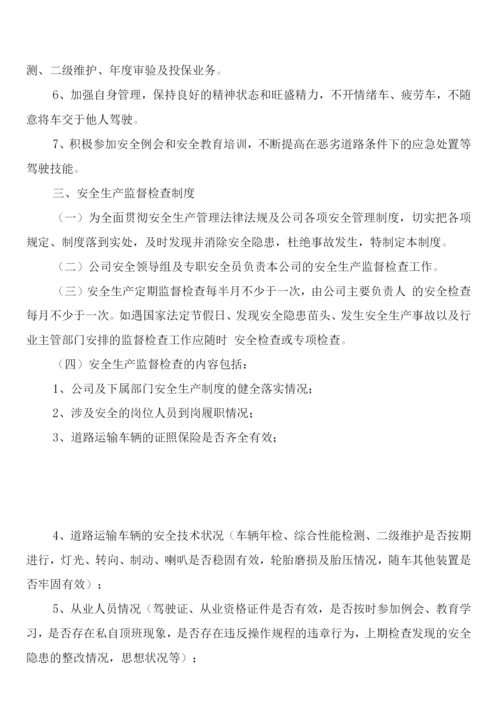 测、二级维护、年度审验及投保业务。

6、加强自身管理，保持良好的精神状态和旺盛精力，不开情绪车、疲劳车，不随意将车交于他人驾驶。

7、积极参加安全例会和安全教育培训，不断提高在恶劣道路条件下的应急处置等驾驶技能。

三、安全生产监督检查制度

（一）为全面贯彻安全生产管理法律法规及公司各项安全管理制度，切实把各项规定、制度落到实处，及时发现并消除安全隐患，杜绝事故发生，特制定本制度。

（二）公司安全领导组及专职安全员负责本公司的安全生产监督检查工作。

（三）安全生产定期监督检查每半月不少于一次，由公司主要负责人 的安全检查每月不少于一次。如遇国家法定节假日、发现安全隐患苗头、发生安全生产事故以及行业主管部门安排的监督检查工作应随时 安全检查或专项检查。

（四）安全生产监督检查的内容包括：

1、公司及下属部门安全生产制度的健全落实情况；

2、涉及安全的岗位人员到岗履职情况；

3、道路运输车辆的证照保险是否齐全有效；

4、道路运输车辆的安全技术状况（车辆年检、综合性能检测、二级维护是否按期进行，灯光、转向、制动、喇叭是否稳固有效，轮胎磨损及胎压情况，随车其他装置是否牢固有效）；

5、从业人员情况（驾驶证、从业资格证件是否有效，是否按时参加例会、教育学习，是否存在私自顶班现象，是否存在违反操作规程的违章行为，上期检查发现的安全隐患的整改情况，思想状况等）；